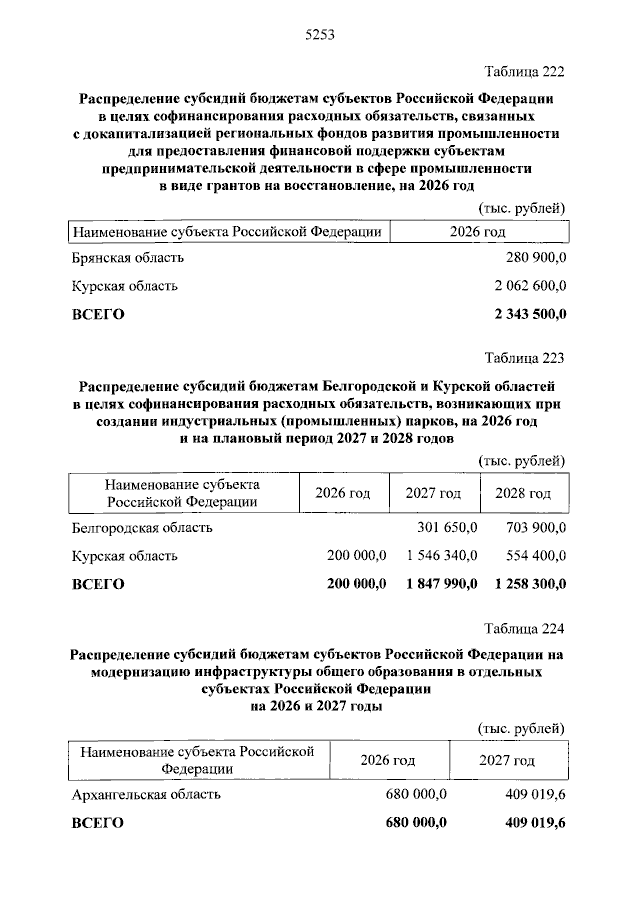 5253

Таблица 222

Распределение субсидий бюджетам субъектов Российской Федерации в целях софинансирования расходных обязательств, связанных с докапитализацией региональных фондов развития промышленности для предоставления финансовой поддержки субъектам предпринимательской деятельности в сфере промышленности в виде грантов на восстановление, на 2026 год

(тыс. рублей)

| Наименование субъекта Российской Федерации | 2026 год |
|---|---|
| Брянская область | 280 900,0 |
| Курская область | 2 062 600,0 |
| ВСЕГО | 2 343 500,0 |

Таблица 223

Распределение субсидий бюджетам Белгородской и Курской областей в целях софинансирования расходных обязательств, возникающих при создании индустриальных (промышленных) парков, на 2026 год и на плановый период 2027 и 2028 годов

(тыс. рублей)

| Наименование субъекта Российской Федерации | 2026 год | 2027 год | 2028 год |
|---|---|---|---|
| Белгородская область | | 301 650,0 | 703 900,0 |
| Курская область | 200 000,0 | 1 546 340,0 | 554 400,0 |
| ВСЕГО | 200 000,0 | 1 847 990,0 | 1 258 300,0 |

Таблица 224

Распределение субсидий бюджетам субъектов Российской Федерации на модернизацию инфраструктуры общего образования в отдельных субъектах Российской Федерации на 2026 и 2027 годы

(тыс. рублей)

| Наименование субъекта Российской Федерации | 2026 год | 2027 год |
|---|---|---|
| Архангельская область | 680 000,0 | 409 019,6 |
| ВСЕГО | 680 000,0 | 409 019,6 |